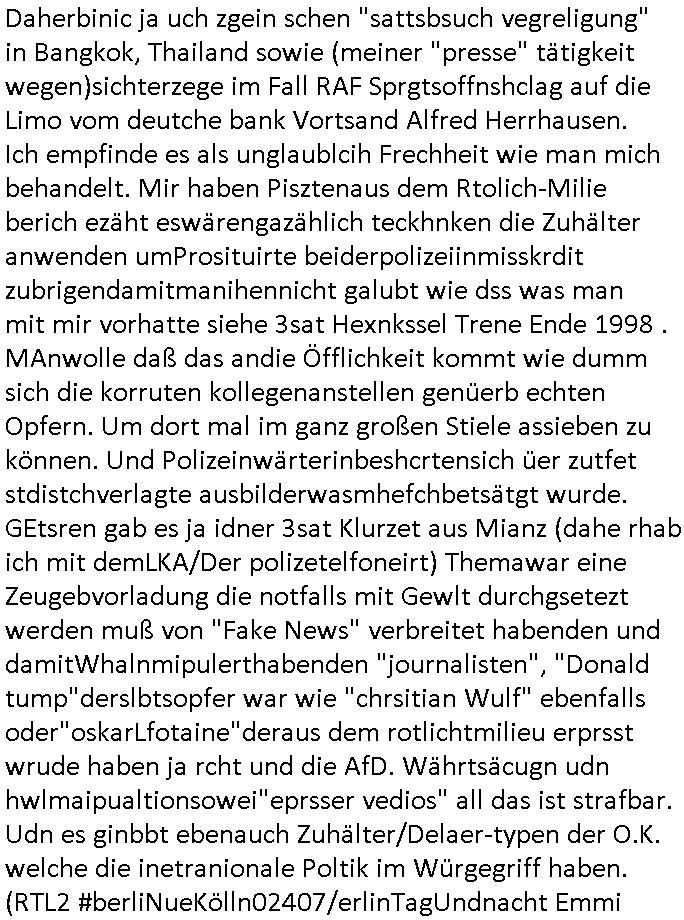 Daherbinic ja uch zgein schen "sattsbsuch vegreligung" in Bangkok, Thailand sowie (meiner "presse" tätigkeit wegen)sichterzege im Fall RAF Sprgtsoffnshclag auf die Limo vom deutche bank Vortsand Alfred Herrhausen. Ich empfinde es als unglaublcih Frechheit wie man mich behandelt. Mir haben Pisztenaus dem Rtolich-Milie berich ezäht eswärengazählich teckhnken die Zuhälter anwenden umProsituirte beiderpolizeiinmisskrdit zubrigendamitmanihennicht galubt wie dss was man mit mir vorhatte siehe 3sat Hexnkssel Trene Ende 1998 . MAnwolle daß das andie Öfflichkeit kommt wie dumm sich die korruten kollegenanstellen genüerb echten Opfern. Um dort mal im ganz großen Stiele assieben zu können. Und Polizeinwärterinbeshcrtensich üer zutfet stdistchverlagte ausbilderwasmhefchbetsätgt wurde. GEtsren gab es ja idner 3sat Klurzet aus Mianz (dahe rhab ich mit demLKA/Der polizetelfoneirt) Themawar eine Zeugebvorladung die notfalls mit Gewlt durchgsetezt werden muß von "Fake News" verbreitet habenden und damitWhalnmipulerthabenden "journalisten", "Donald tump"derslbtsopfer war wie "chrsitian Wulf" ebenfalls oder"oskarLfotaine"deraus dem rotlichtmilieu erprsst wrude haben ja rcht und die AfD. Währtsäcugn udn hwlmaipualtionsowei"eprsser vedios" all das ist strafbar. Udn es ginbbt ebenauch Zuhälter/Delaer-typen der O.K. welche die inetranionale Poltik im Würgegriff haben. (RTL2 #berliNueKölln02407/erlinTagUndnacht Emmi